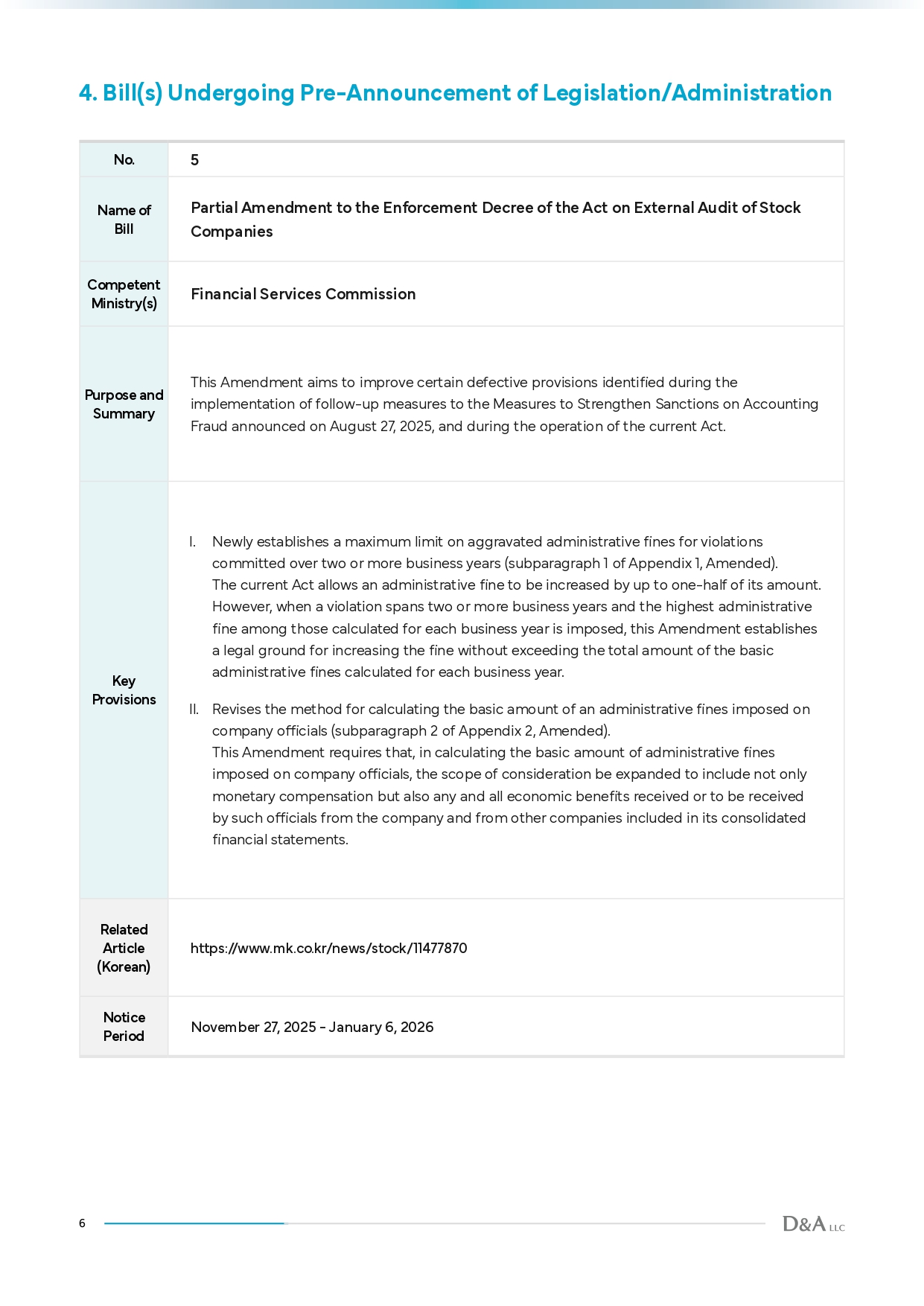 4. Bill(s) Undergoing Pre-Announcement of Legislation/Administration

| No. | 5 |
|---|---|
| Name of Bill | Partial Amendment to the Enforcement Decree of the Act on External Audit of Stock Companies |
| Competent Ministry(s) | Financial Services Commission |
| Purpose and Summary | This Amendment aims to improve certain defective provisions identified during the implementation of follow-up measures to the Measures to Strengthen Sanctions on Accounting Fraud announced on August 27, 2025, and during the operation of the current Act. |
| Key Provisions | I. Newly establishes a maximum limit on aggravated administrative fines for violations committed over two or more business years (subparagraph 1 of Appendix 1, Amended). The current Act allows an administrative fine to be increased by up to one-half of its amount. However, when a violation spans two or more business years and the highest administrative fine among those calculated for each business year is imposed, this Amendment establishes a legal ground for increasing the fine without exceeding the total amount of the basic administrative fines calculated for each business year. II. Revises the method for calculating the basic amount of an administrative fines imposed on company officials (subparagraph 2 of Appendix 2, Amended). This Amendment requires that, in calculating the basic amount of administrative fines imposed on company officials, the scope of consideration be expanded to include not only monetary compensation but also any and all economic benefits received or to be received by such officials from the company and from other companies included in its consolidated financial statements. |
| Related Article (Korean) | https://www.mk.co.kr/news/stock/11477870 |
| Notice Period | November 27, 2025 - January 6, 2026 |

6

D&A LLC